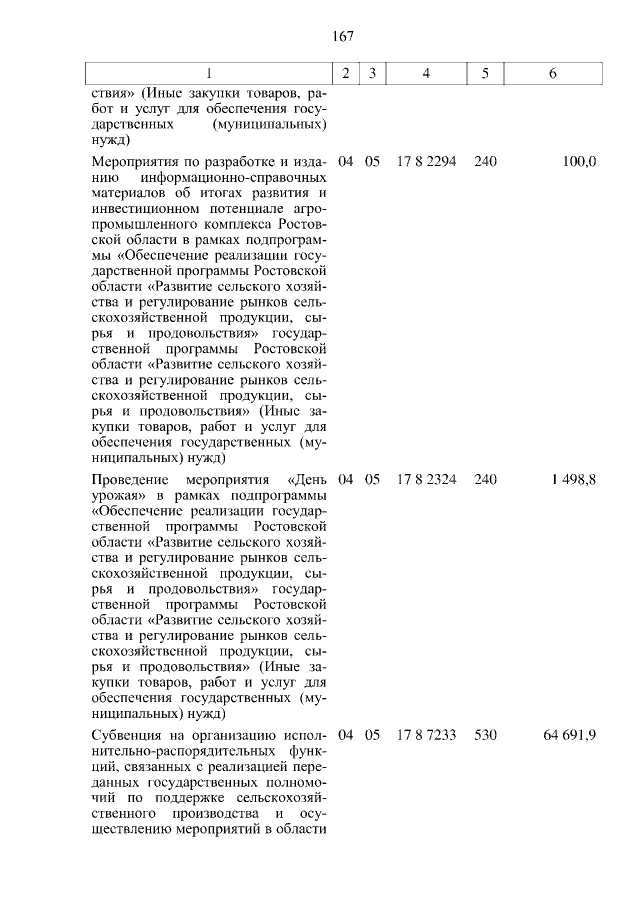 167

| 1 | 2 | 3 | 4 | 5 | 6 |
|---|---|---|---|---|---|
| ствия» (Иные закупки товаров, работ и услуг для обеспечения государственных (муниципальных) нужд) | | | | | |
| Мероприятия по разработке и изданию информационно-справочных материалов об итогах развития и инвестиционном потенциале агропромышленного комплекса Ростовской области в рамках подпрограммы «Обеспечение реализации государственной программы Ростовской области «Развитие сельского хозяйства и регулирование рынков сельскохозяйственной продукции, сырья и продовольствия» государственной программы Ростовской области «Развитие сельского хозяйства и регулирование рынков сельскохозяйственной продукции, сырья и продовольствия» (Иные закупки товаров, работ и услуг для обеспечения государственных (муниципальных) нужд) | 04 | 05 | 17 8 2294 | 240 | 100,0 |
| Проведение мероприятия «День урожая» в рамках подпрограммы «Обеспечение реализации государственной программы Ростовской области «Развитие сельского хозяйства и регулирование рынков сельскохозяйственной продукции, сырья и продовольствия» государственной программы Ростовской области «Развитие сельского хозяйства и регулирование рынков сельскохозяйственной продукции, сырья и продовольствия» (Иные закупки товаров, работ и услуг для обеспечения государственных (муниципальных) нужд) | 04 | 05 | 17 8 2324 | 240 | 1 498,8 |
| Субвенция на организацию исполнительно-распорядительных функций, связанных с реализацией переданных государственных полномочий по поддержке сельскохозяйственного производства и осуществлению мероприятий в области | 04 | 05 | 17 8 7233 | 530 | 64 691,9 |